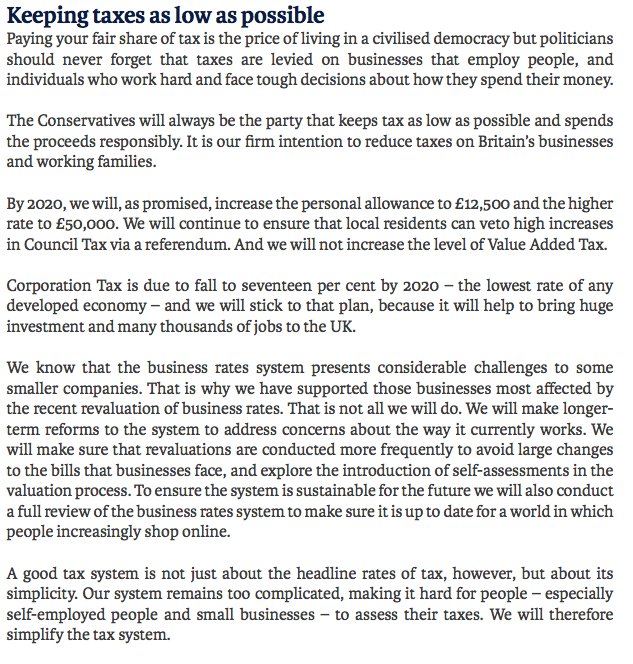 Keeping taxes as low as possible

Paying your fair share of tax is the price of living in a civilised democracy but politicians should never forget that taxes are levied on businesses that employ people, and individuals who work hard and face tough decisions about how they spend their money.

The Conservatives will always be the party that keeps tax as low as possible and spends the proceeds responsibly. It is our firm intention to reduce taxes on Britain's businesses and working families.

By 2020, we will, as promised, increase the personal allowance to £12,500 and the higher rate to £50,000. We will continue to ensure that local residents can veto high increases in Council Tax via a referendum. And we will not increase the level of Value Added Tax.

Corporation Tax is due to fall to seventeen per cent by 2020 – the lowest rate of any developed economy – and we will stick to that plan, because it will help to bring huge investment and many thousands of jobs to the UK.

We know that the business rates system presents considerable challenges to some smaller companies. That is why we have supported those businesses most affected by the recent revaluation of business rates. That is not all we will do. We will make longer-term reforms to the system to address concerns about the way it currently works. We will make sure that revaluations are conducted more frequently to avoid large changes to the bills that businesses face, and explore the introduction of self-assessments in the valuation process. To ensure the system is sustainable for the future we will also conduct a full review of the business rates system to make sure it is up to date for a world in which people increasingly shop online.

A good tax system is not just about the headline rates of tax, however, but about its simplicity. Our system remains too complicated, making it hard for people – especially self-employed people and small businesses – to assess their taxes. We will therefore simplify the tax system.